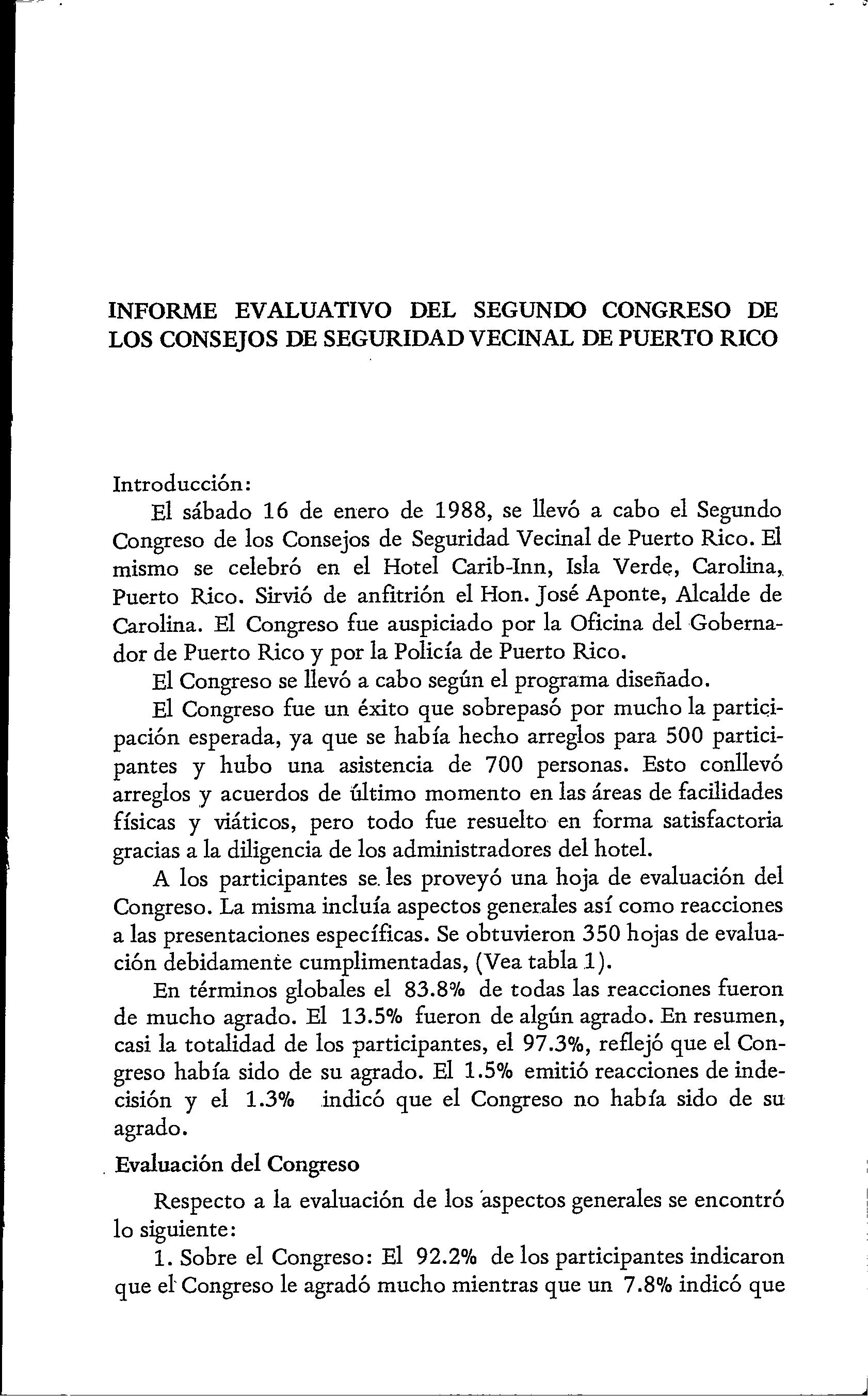 INFORME EVALUATIVO DEL SEGUNDO CONGRESO DE LOS CONSEJOS DE SEGURIDAD VECINAL DE PUERTO RICO

Introducción:

El sábado 16 de enero de 1988, se llevó a cabo el Segundo Congreso de los Consejos de Seguridad Vecinal de Puerto Rico. El mismo se celebró en el Hotel Carib-Inn, Isla Verde, Carolina, Puerto Rico. Sirvió de anfitrión el Hon. José Aponte, Alcalde de Carolina. El Congreso fue auspiciado por la Oficina del Gobernador de Puerto Rico y por la Policía de Puerto Rico.

El Congreso se llevó a cabo según el programa diseñado.

El Congreso fue un éxito que sobrepasó por mucho la participación esperada, ya que se había hecho arreglos para 500 participantes y hubo una asistencia de 700 personas. Esto conllevó arreglos y acuerdos de último momento en las áreas de facilidades físicas y viáticos, pero todo fue resuelto en forma satisfactoria gracias a la diligencia de los administradores del hotel.

A los participantes se les proveyó una hoja de evaluación del Congreso. La misma incluía aspectos generales así como reacciones a las presentaciones específicas. Se obtuvieron 350 hojas de evaluación debidamente cumplimentadas, (Vea tabla 1).

En términos globales el 83.8% de todas las reacciones fueron de mucho agrado. El 13.5% fueron de algún agrado. En resumen, casi la totalidad de los participantes, el 97.3%, reflejó que el Congreso había sido de su agrado. El 1.5% emitió reacciones de indecisión y el 1.3% indicó que el Congreso no había sido de su agrado.

Evaluación del Congreso

Respecto a la evaluación de los aspectos generales se encontró lo siguiente:

1. Sobre el Congreso: El 92.2% de los participantes indicaron que el Congreso le agradó mucho mientras que un 7.8% indicó que